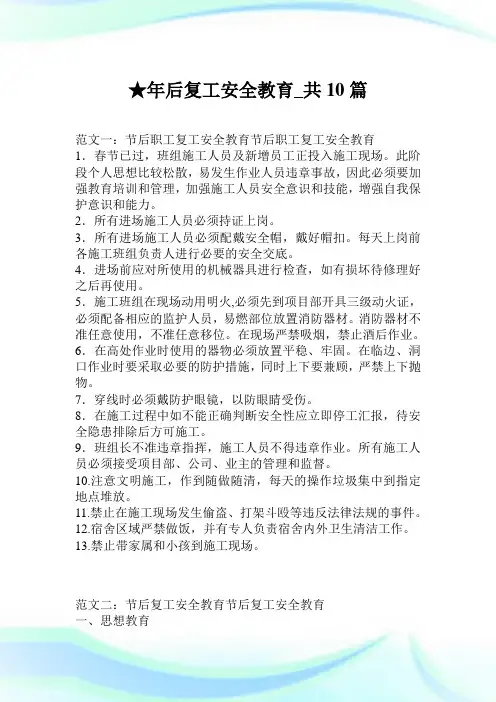 ★年后复工安全教育_共 10 篇

范文一：节后职工复工安全教育节后职工复工安全教育
1．春节已过，班组施工人员及新增员工正投入施工现场。此阶段个人思想比较松散，易发生作业人员违章事故，因此必须要加强教育培训和管理，加强施工人员安全意识和技能，增强自我保护意识和能力。
2．所有进场施工人员必须持证上岗。
3．所有进场施工人员必须配戴安全帽，戴好帽扣。每天上岗前各施工班组负责人进行必要的安全交底。
4．进场前应对所使用的机械器具进行检查，如有损坏待修理好之后再使用。
5．施工班组在现场动用明火,必须先到项目部开具三级动火证，必须配备相应的监护人员，易燃部位放置消防器材。消防器材不准任意使用，不准任意移位。在现场严禁吸烟，禁止酒后作业。
6．在高处作业时使用的器物必须放置平稳、牢固。在临边、洞口作业时要采取必要的防护措施，同时上下要兼顾，严禁上下抛物。
7．穿线时必须戴防护眼镜，以防眼睛受伤。
8．在施工过程中如不能正确判断安全性应立即停工汇报，待安全隐患排除后方可施工。
9．班组长不准违章指挥，施工人员不得违章作业。所有施工人员必须接受项目部、公司、业主的管理和监督。
10.注意文明施工，作到随做随清，每天的操作垃圾集中到指定地点堆放。
11.禁止在施工现场发生偷盗、打架斗殴等违反法律法规的事件。
12.宿舍区域严禁做饭，并有专人负责宿舍内外卫生清洁工作。
13.禁止带家属和小孩到施工现场。

范文二：节后复工安全教育节后复工安全教育
一、思想教育